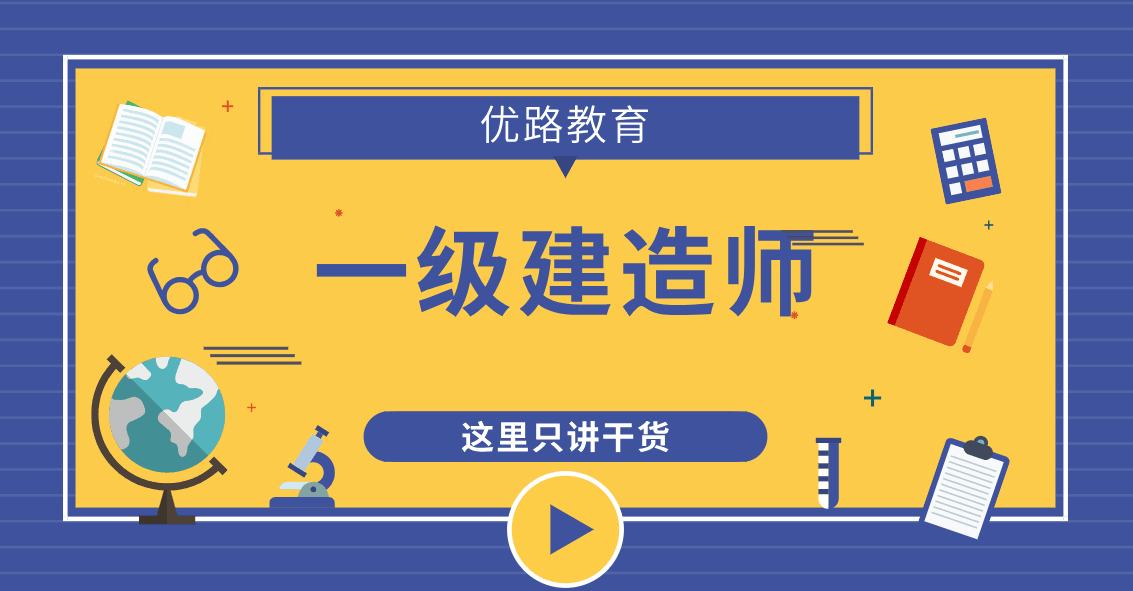 优路教育

一级建造师

这里只讲干货